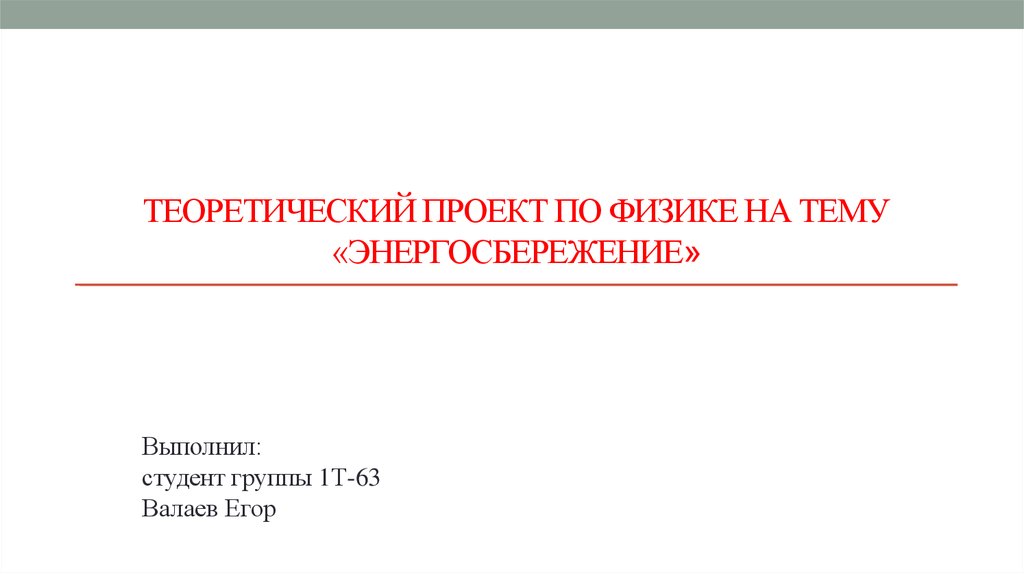 ТЕОРЕТИЧЕСКИЙ ПРОЕКТ ПО ФИЗИКЕ НА ТЕМУ «ЭНЕРГОСБЕРЕЖЕНИЕ»

Выполнил:
студент группы 1Т-63
Валаев Егор